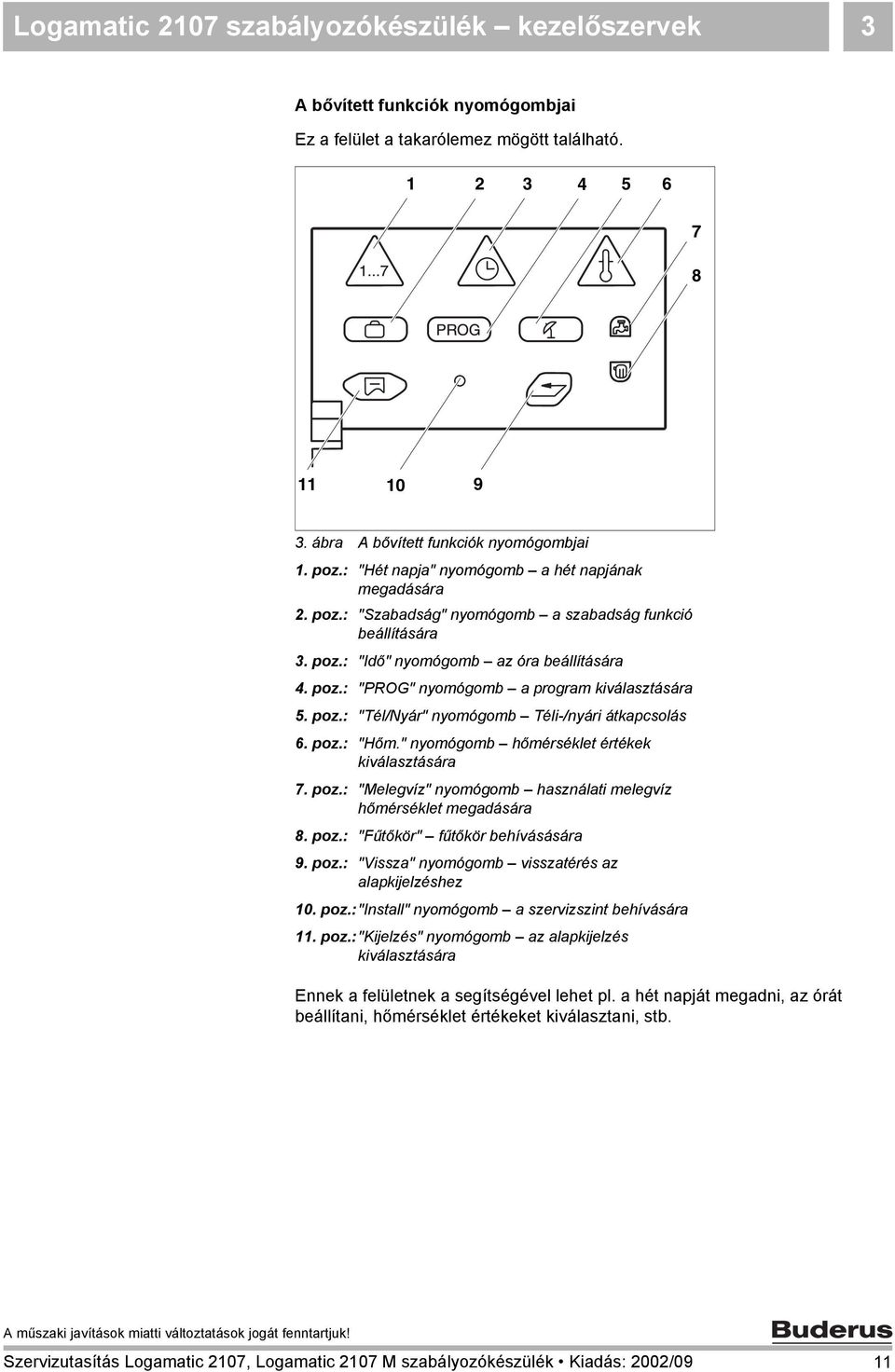 Logamatic 2107 szabályozókészülék – kezelőszervek 3

A bővített funkciók nyomógombjai

Ez a felület a takarólemez mögött található.

1 2 3 4 5 6

7

8

1...7

PROG

11 10 9

3. ábra A bővített funkciók nyomógombjai

1. poz.: "Hét napja" nyomógomb – a hét napjának megadására

2. poz.: "Szabadság" nyomógomb – a szabadság funkció beállítására

3. poz.: "Idő" nyomógomb – az óra beállítására

4. poz.: "PROG" nyomógomb – a program kiválasztására

5. poz.: "Tél/Nyár" nyomógomb – Téli-/nyári átkapcsolás

6. poz.: "Hőm." nyomógomb – hőmérséklet értékek kiválasztására

7. poz.: "Melegvíz" nyomógomb – használati melegvíz hőmérséklet megadására

8. poz.: "Fűtőkör" – fűtőkör behívásására

9. poz.: "Vissza" nyomógomb – visszatérés az alapkijelzéshez

10. poz.: "Install" nyomógomb – a szervizszint behívására

11. poz.: "Kijelzés" nyomógomb – az alapkijelzés kiválasztására

Ennek a felületnek a segítségével lehet pl. a hét napját megadni, az órát beállítani, hőmérséklet értékeket kiválasztani, stb.

A műszaki javítások miatti változtatások jogát fenntartjuk!

Buderus

Szervizutasítás Logamatic 2107, Logamatic 2107 M szabályozókészülék • Kiadás: 2002/09 11